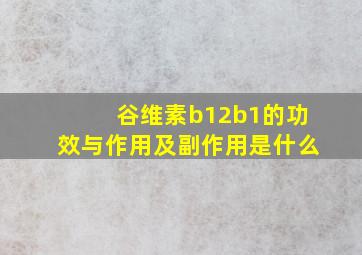 谷维素b12b1的功效与作用及副作用是什么